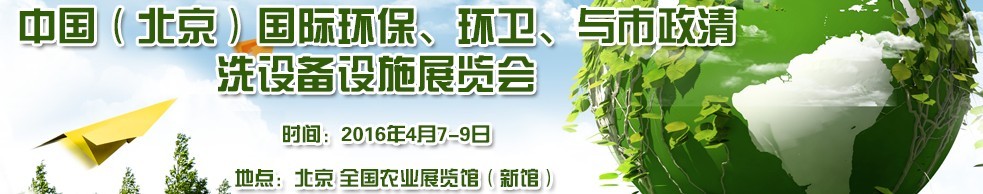 中国（北京）国际环保、环卫、与市政清洗设备设施展览会

时间：2016年4月7-9日

地点：北京 全国农业展览馆（新馆）